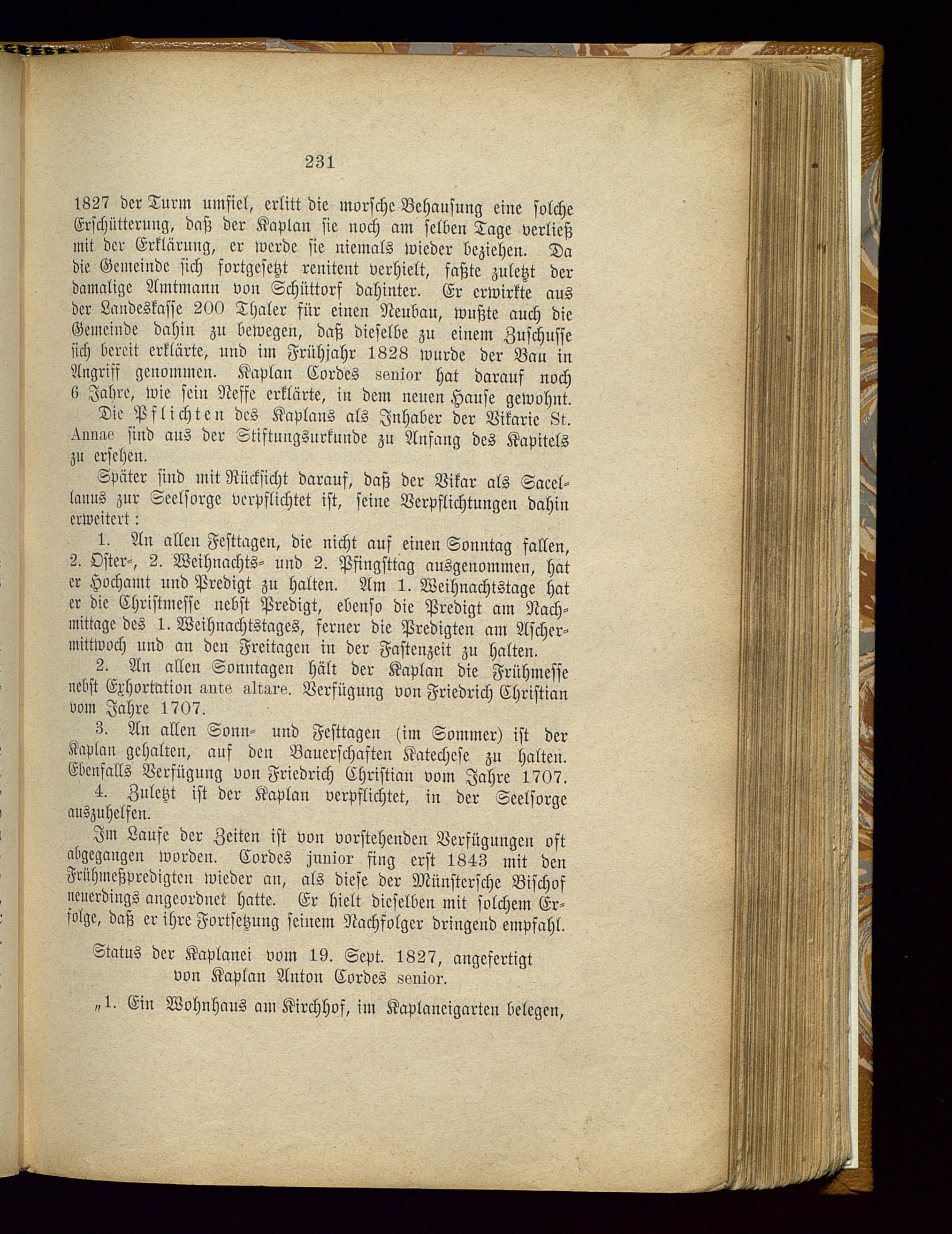 231

1827 der Turm umfiel, erlitt die morsche Behausung eine solche Erschütterung, daß der Kaplan sie noch am selben Tage verließ mit der Erklärung, er werde sie niemals wieder beziehen. Da die Gemeinde sich fortgesetzt renitent verhielt, faßte zuletzt der damalige Amtmann von Schüttorf dahinter. Er erwirkte aus der Landeskasse 200 Thaler für einen Neubau, wußte auch die Gemeinde dahin zu bewegen, daß dieselbe zu einem Zuschusse sich bereit erklärte, und im Frühjahr 1828 wurde der Bau in Angriff genommen. Kaplan Cordes senior hat darauf noch 6 Jahre, wie sein Neffe erklärte, in dem neuen Hause gewohnt.

Die Pflichten des Kaplans als Inhaber der Vikarie St. Annae sind aus der Stiftungsurkunde zu Anfang des Kapitels zu ersehen.

Später sind mit Rücksicht darauf, daß der Vikar als Sacellanus zur Seelsorge verpflichtet ist, seine Verpflichtungen dahin erweitert:

1. An allen Festtagen, die nicht auf einen Sonntag fallen, 2. Oster-, 2. Weihnachts- und 2. Pfingsttag ausgenommen, hat er Hochamt und Predigt zu halten. Am 1. Weihnachtstage hat er die Christmesse nebst Predigt, ebenso die Predigt am Nachmittage des 1. Weihnachtstages, ferner die Predigten am Aschermittwoch und an den Freitagen in der Fastenzeit zu halten.

2. An allen Sonntagen hält der Kaplan die Frühmesse nebst Exhortation ante altare. Verfügung von Friedrich Christian vom Jahre 1707.

3. An allen Sonn- und Festtagen (im Sommer) ist der Kaplan gehalten, auf den Bauerschaften Katechese zu halten. Ebenfalls Verfügung von Friedrich Christian vom Jahre 1707.

4. Zuletzt ist der Kaplan verpflichtet, in der Seelsorge auszuhelfen.

Im Laufe der Zeiten ist von vorstehenden Verfügungen oft abgegangen worden. Cordes junior fing erst 1843 mit den Frühmeßpredigten wieder an, als diese der Münstersche Bischof neuerdings angeordnet hatte. Er hielt dieselben mit solchem Erfolge, daß er ihre Fortsetzung seinem Nachfolger dringend empfahl.

Status der Kaplanei vom 19. Sept. 1827, angefertigt von Kaplan Anton Cordes senior.

„1. Ein Wohnhaus am Kirchhof, im Kaplaneigarten belegen,